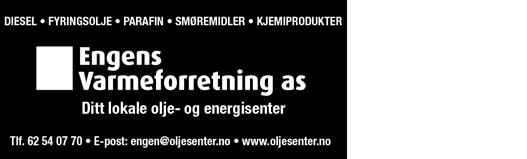 DIESEL • FYRINGSOLJE • PARAFIN • SMØREMIDLER • KJEMIPRODUKTER

Engens Varmeforretning as

Ditt lokale olje- og energisenter

Tlf. 62 54 07 70 • E-post: engen@oljesenter.no • www.oljesenter.no